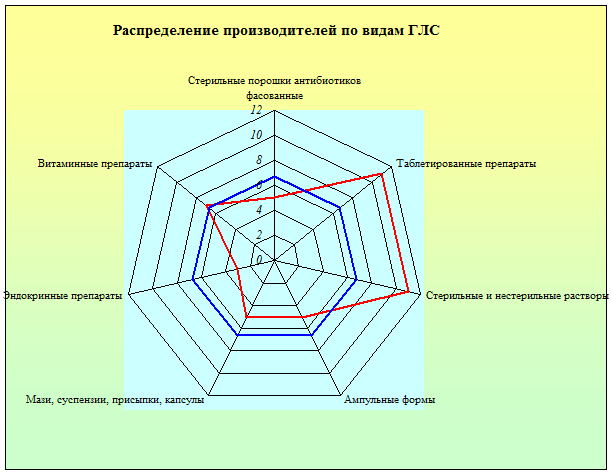 Распределение производителей по видам ГЛС

Стерильные порошки антибиотиков фасованные

12
10
8
6
4
2
0

Таблетированные препараты

Стерильные и нестерильные растворы

Ампульные формы

Мази, суспензии, присыпки, капсулы

Эндокринные препараты

Витаминные препараты